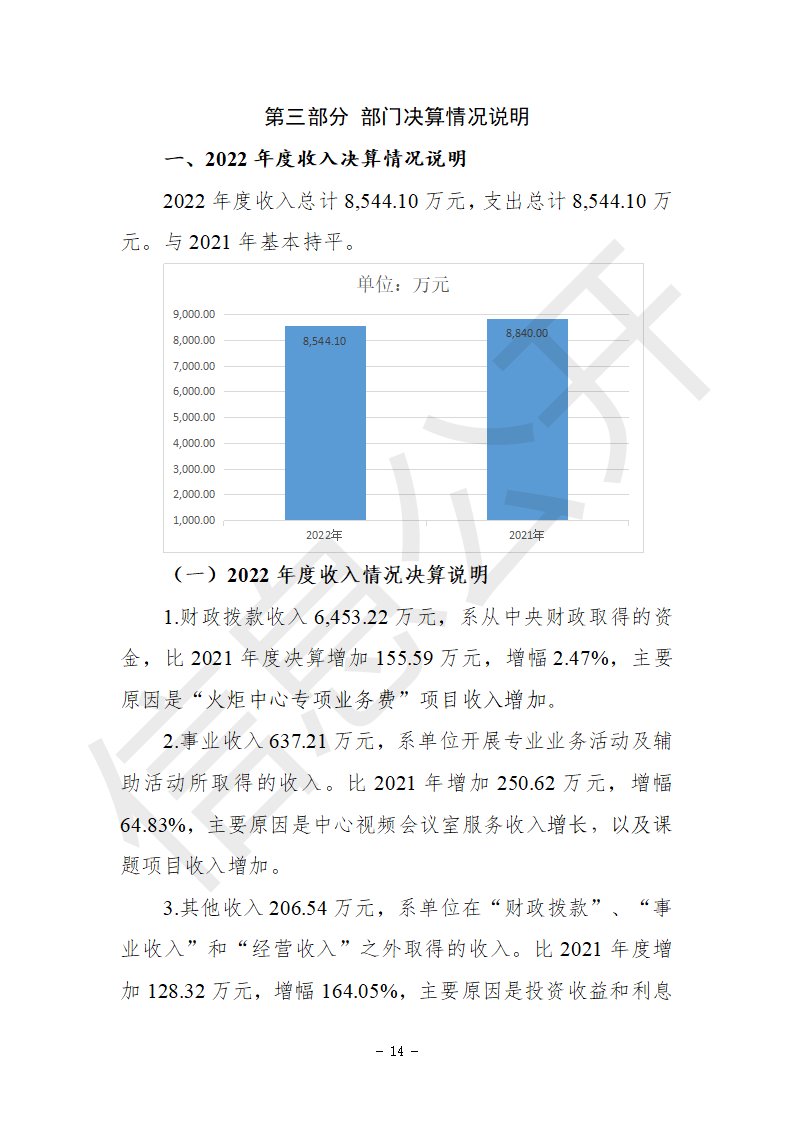 第三部分 部门决算情况说明

一、2022 年度收入决算情况说明

2022 年度收入总计 8,544.10 万元，支出总计 8,544.10 万元。与 2021 年基本持平。

单位：万元

9,000.00
8,000.00
7,000.00
6,000.00
5,000.00
4,000.00
3,000.00
2,000.00
1,000.00

8,544.10
8,840.00

2022年
2021年

（一）2022 年度收入情况决算说明

1.财政拨款收入 6,453.22 万元，系从中央财政取得的资金，比 2021 年度决算增加 155.59 万元，增幅 2.47%，主要原因是“火炬中心专项业务费”项目收入增加。

2.事业收入 637.21 万元，系单位开展专业业务活动及辅助活动所取得的收入。比 2021 年增加 250.62 万元，增幅 64.83%，主要原因是中心视频会议室服务收入增长，以及课题项目收入增加。

3.其他收入 206.54 万元，系单位在“财政拨款”、“事业收入”和“经营收入”之外取得的收入。比 2021 年度增加 128.32 万元，增幅 164.05%，主要原因是投资收益和利息

信息公开

－ 14 －